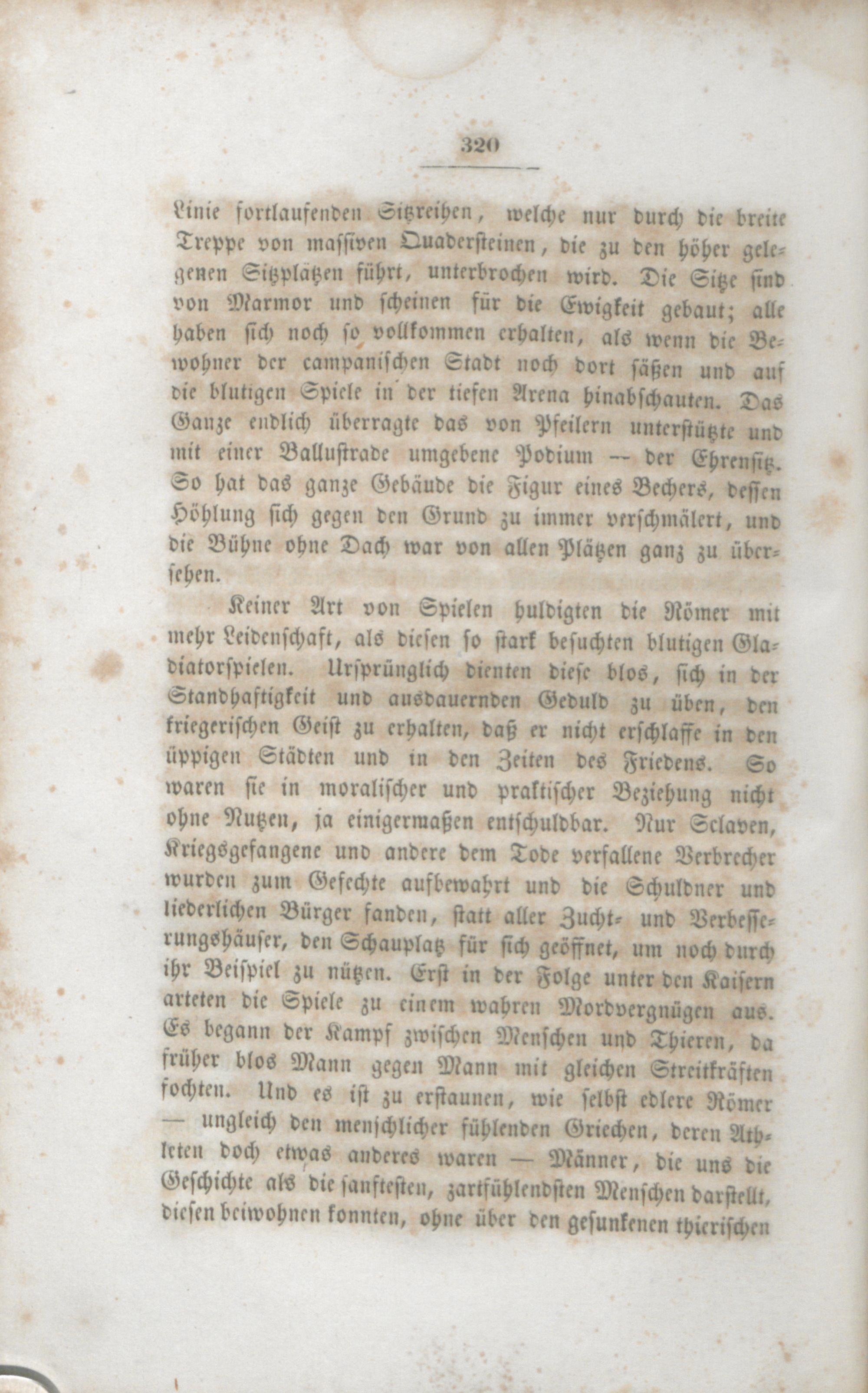 320

Linie fortlaufenden Sitzreihen, welche nur durch die breite Treppe von massiven Quadersteinen, die zu den höher gelegenen Sitzplätzen führt, unterbrochen wird. Die Sitze sind von Marmor und scheinen für die Ewigkeit gebaut; alle haben sich noch so vollkommen erhalten, als wenn die Bewohner der campanischen Stadt noch dort säßen und auf die blutigen Spiele in der tiefen Arena hinabschauten. Das Ganze endlich überragte das von Pfeilern unterstützte und mit einer Ballustrade umgebene Podium — der Ehrensitz. So hat das ganze Gebäude die Figur eines Bechers, dessen Höhlung sich gegen den Grund zu immer verschmälert, und die Bühne ohne Dach war von allen Plätzen ganz zu übersehen.

Keiner Art von Spielen huldigten die Römer mit mehr Leidenschaft, als diesen so stark besuchten blutigen Gladiatorspielen. Ursprünglich dienten diese blos, sich in der Standhaftigkeit und ausdauernden Geduld zu üben, den kriegerischen Geist zu erhalten, daß er nicht erschlaffe in den üppigen Städten und in den Zeiten des Friedens. So waren sie in moralischer und praktischer Beziehung nicht ohne Nutzen, ja einigermaßen entschuldbar. Nur Sclaven, Kriegsgefangene und andere dem Tode verfallene Verbrecher wurden zum Gefechte aufbewahrt und die Schuldner und liederlichen Bürger fanden, statt aller Zucht- und Verbesserungshäuser, den Schauplatz für sich geöffnet, um noch durch ihr Beispiel zu nützen. Erst in der Folge unter den Kaisern arteten die Spiele zu einem wahren Mordvergnügen aus. Es begann der Kampf zwischen Menschen und Thieren, da früher blos Mann gegen Mann mit gleichen Streitkräften fochten. Und es ist zu erstaunen, wie selbst edlere Römer — ungleich den menschlicher fühlenden Griechen, deren Athleten doch etwas anderes waren — Männer, die uns die Geschichte als die sanftesten, zartfühlendsten Menschen darstellt, diesen beiwohnen konnten, ohne über den gesunkenen thierischen